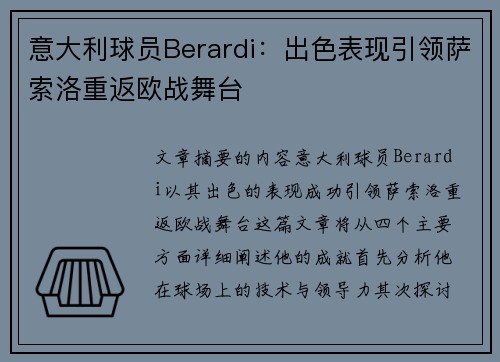 意大利球员Berardi：出色表现引领萨索洛重返欧战舞台

文章摘要的内容意大利球员Berardi以其出色的表现成功引领萨索洛重返欧战舞台这篇文章将从四个主要方面详细阐述他的成就首先分析他在球场上的技术与领导力其次探讨